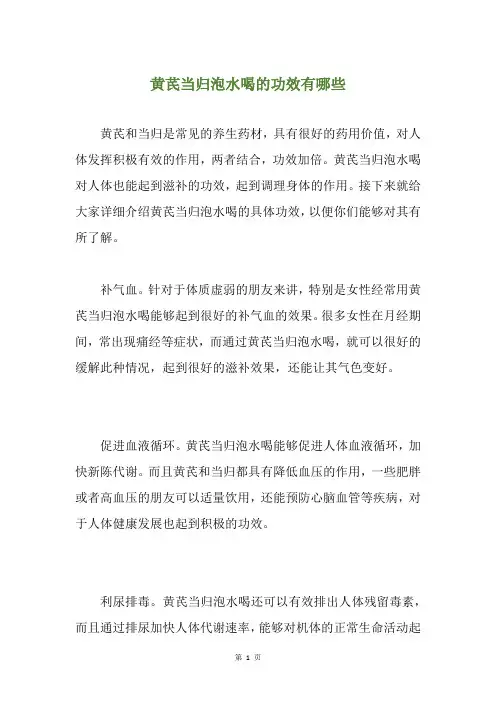 黄芪当归泡水喝的功效有哪些

黄芪和当归是常见的养生药材，具有很好的药用价值，对人体发挥积极有效的作用，两者结合，功效加倍。黄芪当归泡水喝对人体也能起到滋补的功效，起到调理身体的作用。接下来就给大家详细介绍黄芪当归泡水喝的具体功效，以便你们能够对其有所了解。

补气血。针对于体质虚弱的朋友来讲，特别是女性经常用黄芪当归泡水喝能够起到很好的补气血的效果。很多女性在月经期间，常出现痛经等症状，而通过黄芪当归泡水喝，就可以很好的缓解此种情况，起到很好的滋补效果，还能让其气色变好。

促进血液循环。黄芪当归泡水喝能够促进人体血液循环，加快新陈代谢。而且黄芪和当归都具有降低血压的作用，一些肥胖或者高血压的朋友可以适量饮用，还能预防心脑血管等疾病，对于人体健康发展也起到积极的功效。

利尿排毒。黄芪当归泡水喝还可以有效排出人体残留毒素，而且通过排尿加快人体代谢速率，能够对机体的正常生命活动起

第 1 页